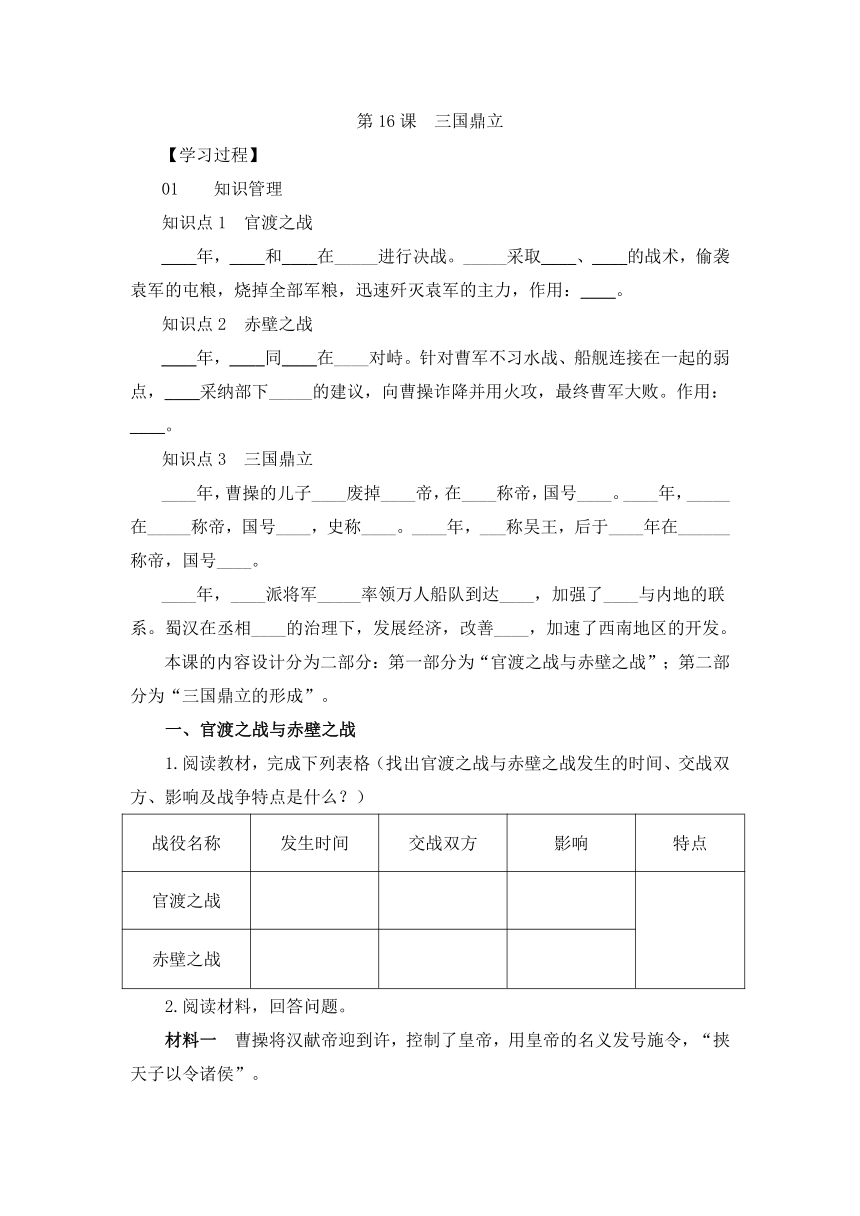 第 16 课　三国鼎立

【学习过程】

01　　知识管理

知识点 1　官渡之战

____年，____和____在_____进行决战。_____采取____、____的战术，偷袭袁军的屯粮，烧掉全部军粮，迅速歼灭袁军的主力，作用：____。

知识点 2　赤壁之战

____年，____同____在____对峙。针对曹军不习水战、船舰连接在一起的弱点，____采纳部下_____的建议，向曹操诈降并用火攻，最终曹军大败。作用：____。

知识点 3　三国鼎立

____年，曹操的儿子____废掉____帝，在____称帝，国号____。____年，_____在_____称帝，国号____，史称____。____年，___称吴王，后于____年在______称帝，国号____。

____年，____派将军_____率领万人船队到达____，加强了____与内地的联系。蜀汉在丞相____的治理下，发展经济，改善____，加速了西南地区的开发。

本课的内容设计分为二部分：第一部分为“官渡之战与赤壁之战”；第二部分为“三国鼎立的形成”。

一、官渡之战与赤壁之战

1.阅读教材，完成下列表格（找出官渡之战与赤壁之战发生的时间、交战双方、影响及战争特点是什么？）

| 战役名称 | 发生时间 | 交战双方 | 影响 | 特点 |
|---|---|---|---|---|
| 官渡之战 | | | | |
| 赤壁之战 | | | | |

2.阅读材料，回答问题。

材料一　曹操将汉献帝迎到许，控制了皇帝，用皇帝的名义发号施令，“挟天子以令诸侯”。